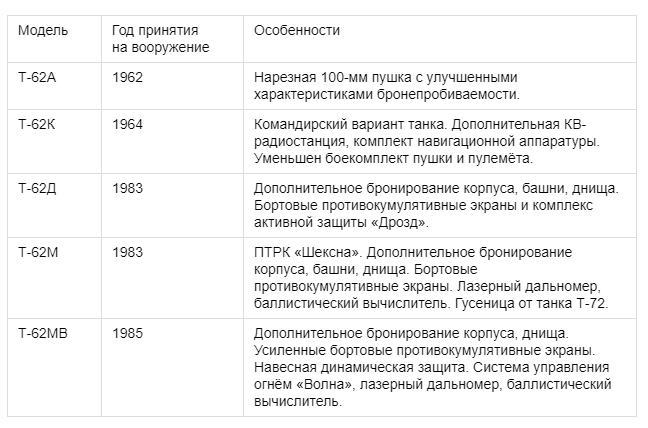 | Модель | Год принятия на вооружение | Особенности |
|---|---|---|
| Т-62А | 1962 | Нарезная 100-мм пушка с улучшенными характеристиками бронепробиваемости. |
| Т-62К | 1964 | Командирский вариант танка. Дополнительная КВ-радиостанция, комплект навигационной аппаратуры. Уменьшен боекомплект пушки и пулемёта. |
| Т-62Д | 1983 | Дополнительное бронирование корпуса, башни, днища. Бортовые противокумулятивные экраны и комплекс активной защиты «Дрозд». |
| Т-62М | 1983 | ПТРК «Шексна». Дополнительное бронирование корпуса, башни, днища. Бортовые противокумулятивные экраны. Лазерный дальномер, баллистический вычислитель. Гусеница от танка Т-72. |
| Т-62МВ | 1985 | Дополнительное бронирование корпуса, днища. Усиленные бортовые противокумулятивные экраны. Навесная динамическая защита. Система управления огнём «Волна», лазерный дальномер, баллистический вычислитель. |